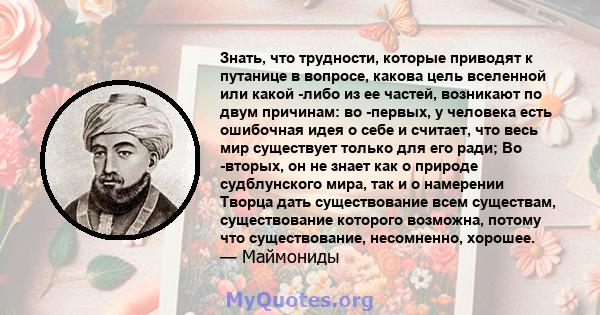 Знать, что трудности, которые приводят к путанице в вопросе, какова цель вселенной или какой -либо из ее частей, возникают по двум причинам: во -первых, у человека есть ошибочная идея о себе и считает, что весь мир существует только для его ради; Во -вторых, он не знает как о природе судблунского мира, так и о намерении Творца дать существование всем существам, существование которого возможна, потому что существование, несомненно, хорошее.
— Маймониды

MyQuotes.org